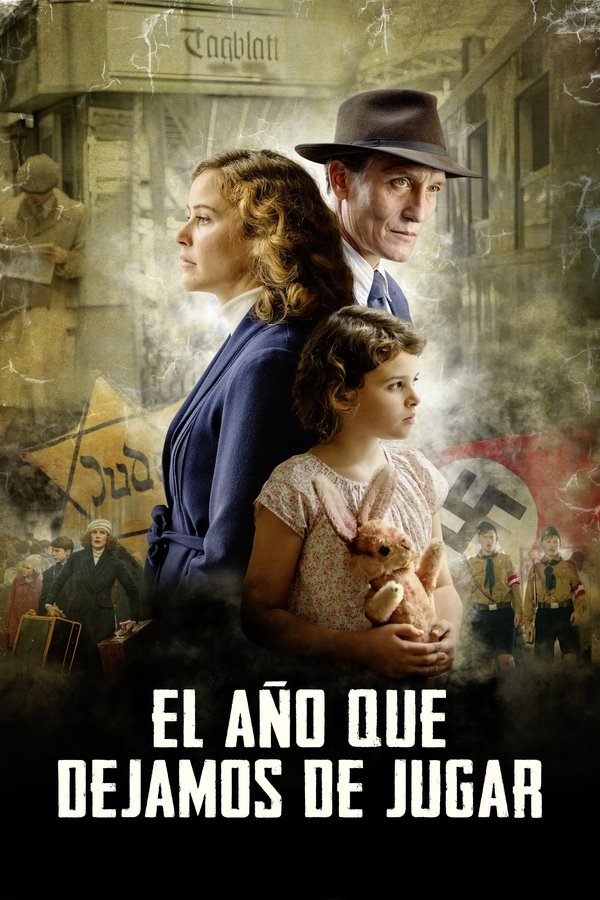 Tagblatt

Jude

EL AÑO QUE
DEJAMOS DE JUGAR